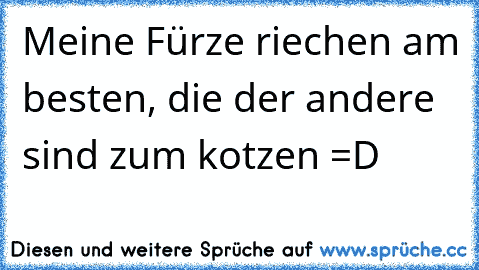 Meine Fürze riechen am besten, die der andere sind zum kotzen =D

Diesen und weitere Sprüche auf www.sprüche.cc